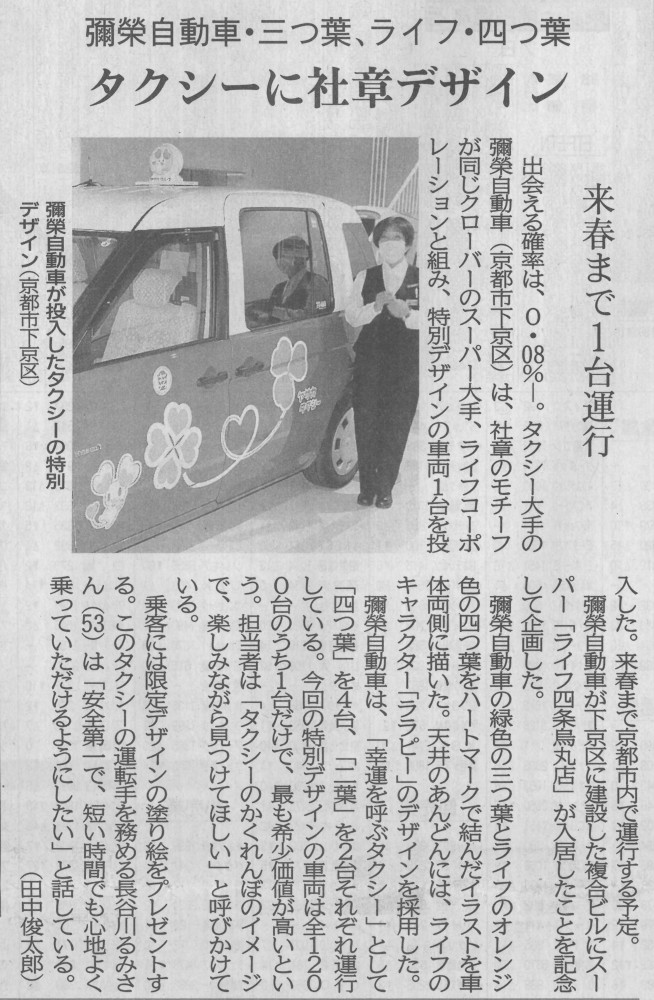 彌榮自動車・三つ葉、ライフ・四つ葉

タクシーに社章デザイン

来春まで1台運行

出会える確率は、0・08%―。タクシー大手の彌榮自動車（京都市下京区）は、社章のモチーフが同じクローバーのスーパー大手、ライフコーポレーションと組み、特別デザインの車両1台を投入した。来春まで京都市内で運行する予定。

彌榮自動車が下京区に建設した複合ビルにスーパー「ライフ四条烏丸店」が入居したことを記念して企画した。

彌榮自動車の緑色の三つ葉とライフのオレンジ色の四つ葉をハートマークで結んだイラストを車体両側に描いた。天井のあんどんには、ライフのキャラクター「ララピー」のデザインを採用した。

彌榮自動車は、「幸運を呼ぶタクシー」として「四つ葉」を4台、「二葉」を2台それぞれ運行している。今回の特別デザインの車両は全1200台のうち1台だけで、最も希少価値が高いという。担当者は「タクシーのかくれんぼのイメージで、楽しみながら見つけてほしい」と呼びかけている。

乗客には限定デザインの塗り絵をプレゼントする。このタクシーの運転手を務める長谷川るみさん（53）は「安全第一で、短い時間でも心地よく乗っていただけるようにしたい」と話している。

（田中俊太郎）

彌榮自動車が投入したタクシーの特別デザイン（京都市下京区）